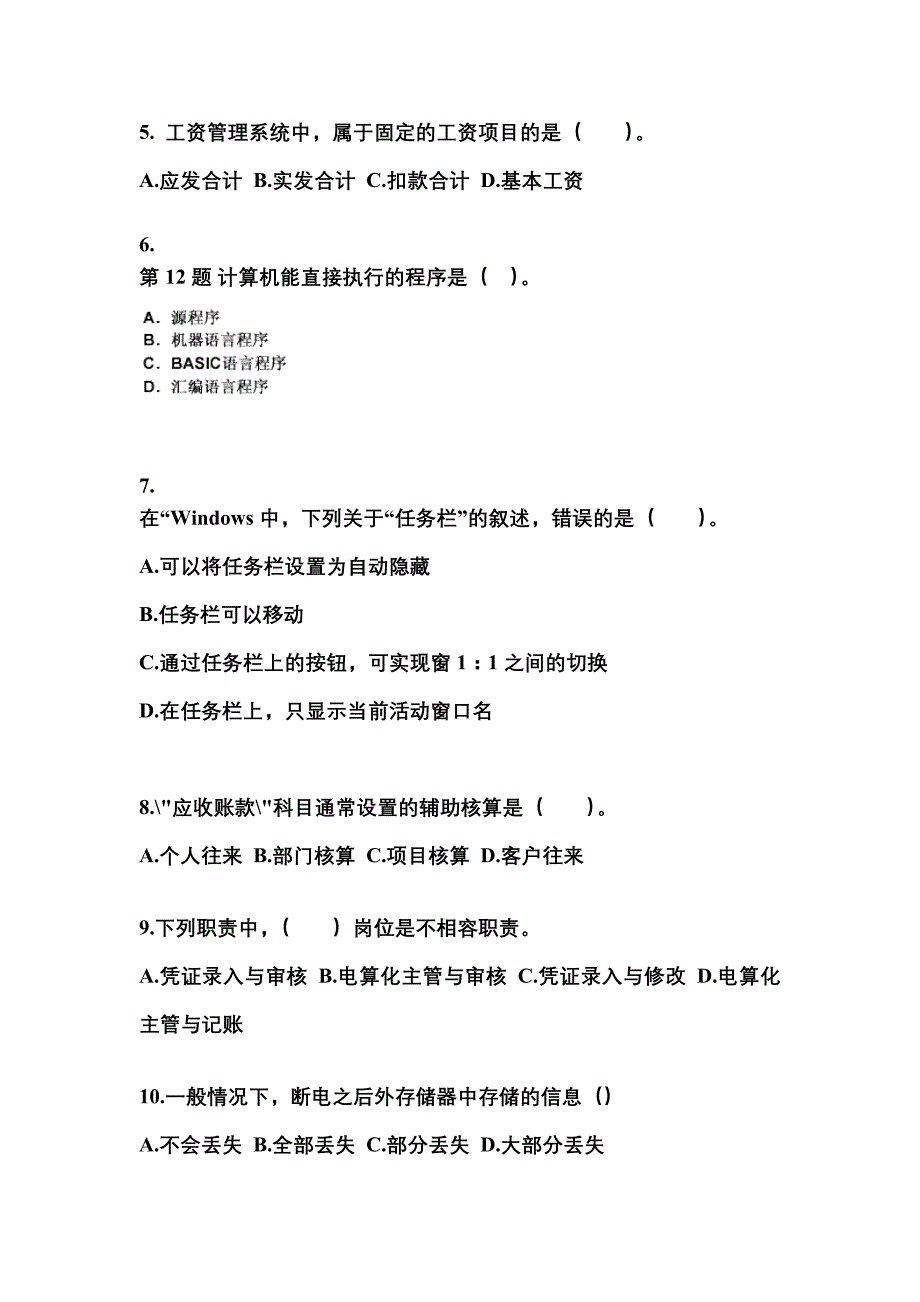 5. 工资管理系统中，属于固定的工资项目的是（　　）。

A.应发合计 B.实发合计 C.扣款合计 D.基本工资

6.
第 12 题 计算机能直接执行的程序是（　）。

A. 源程序
B. 机器语言程序
C. BASIC语言程序
D. 汇编语言程序

7.
在“Windows 中，下列关于“任务栏”的叙述，错误的是（　　）。

A.可以将任务栏设置为自动隐藏

B.任务栏可以移动

C.通过任务栏上的按钮，可实现窗 1：1 之间的切换

D.在任务栏上，只显示当前活动窗口名

8.\"应收账款\"科目通常设置的辅助核算是（　　）。

A.个人往来 B.部门核算 C.项目核算 D.客户往来

9.下列职责中，（　　）岗位是不相容职责。

A.凭证录入与审核 B.电算化主管与审核 C.凭证录入与修改 D.电算化主管与记账

10.一般情况下，断电之后外存储器中存储的信息（）

A.不会丢失 B.全部丢失 C.部分丢失 D.大部分丢失